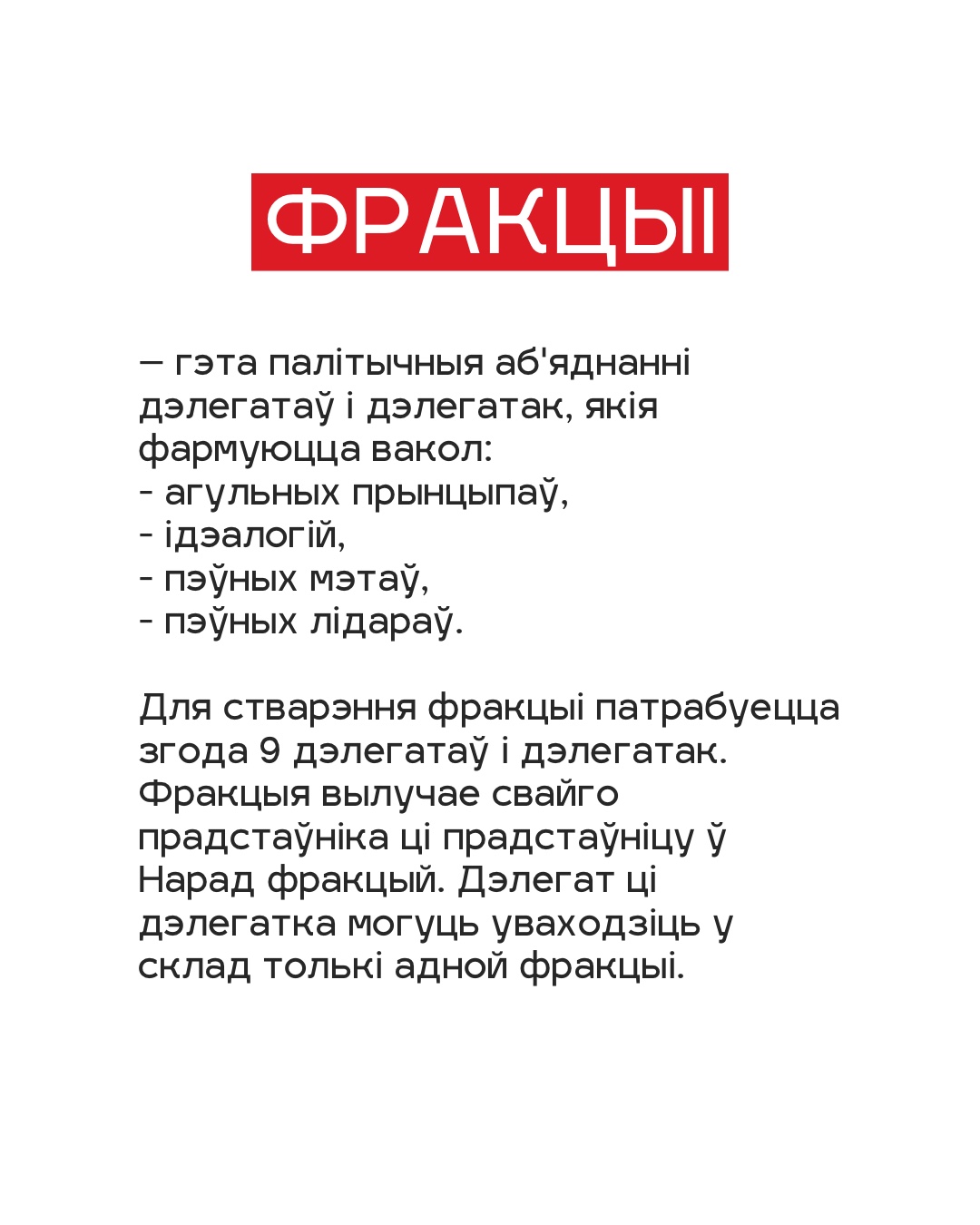 ФРАКЦЫІ

— гэта палітычныя аб'яднанні дэлегатаў і дэлегатак, якія фармуюцца вакол:
- агульных прынцыпаў,
- ідэалогій,
- пэўных мэтаў,
- пэўных лідараў.

Для стварэння фракцыі патрабуецца згода 9 дэлегатаў і дэлегатак. Фракцыя вылучае свайго прадстаўніка ці прадстаўніцу ў Нарад фракцый. Дэлегат ці дэлегатка могуць уваходзіць у склад толькі адной фракцыі.